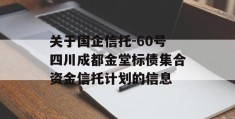 关于国企信托-60号四川成都金堂标债集合资金信托计划的信息